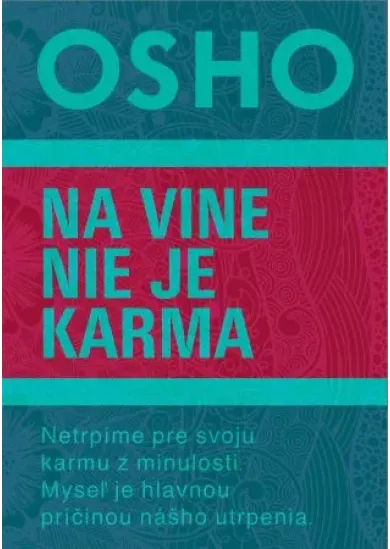 OSHO

NA VINE NIE JE KARMA

Netrpíme pre svoju karmu z minulosti. Myseľ je hlavnou príčinou nášho utrpenia.